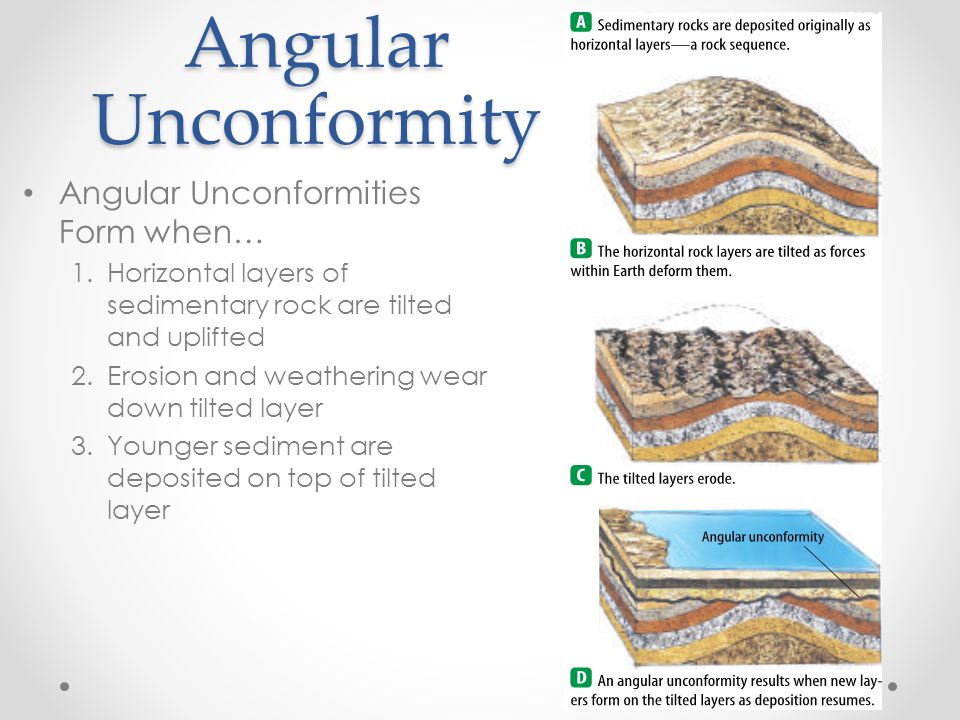 Angular Unconformity

• Angular Unconformities Form when…
1. Horizontal layers of sedimentary rock are tilted and uplifted
2. Erosion and weathering wear down tilted layer
3. Younger sediment are deposited on top of tilted layer

A Sedimentary rocks are deposited originally as horizontal layers—a rock sequence.

B The horizontal rock layers are tilted as forces within Earth deform them.

C The tilted layers erode.

Angular unconformity

D An angular unconformity results when new layers form on the tilted layers as deposition resumes.